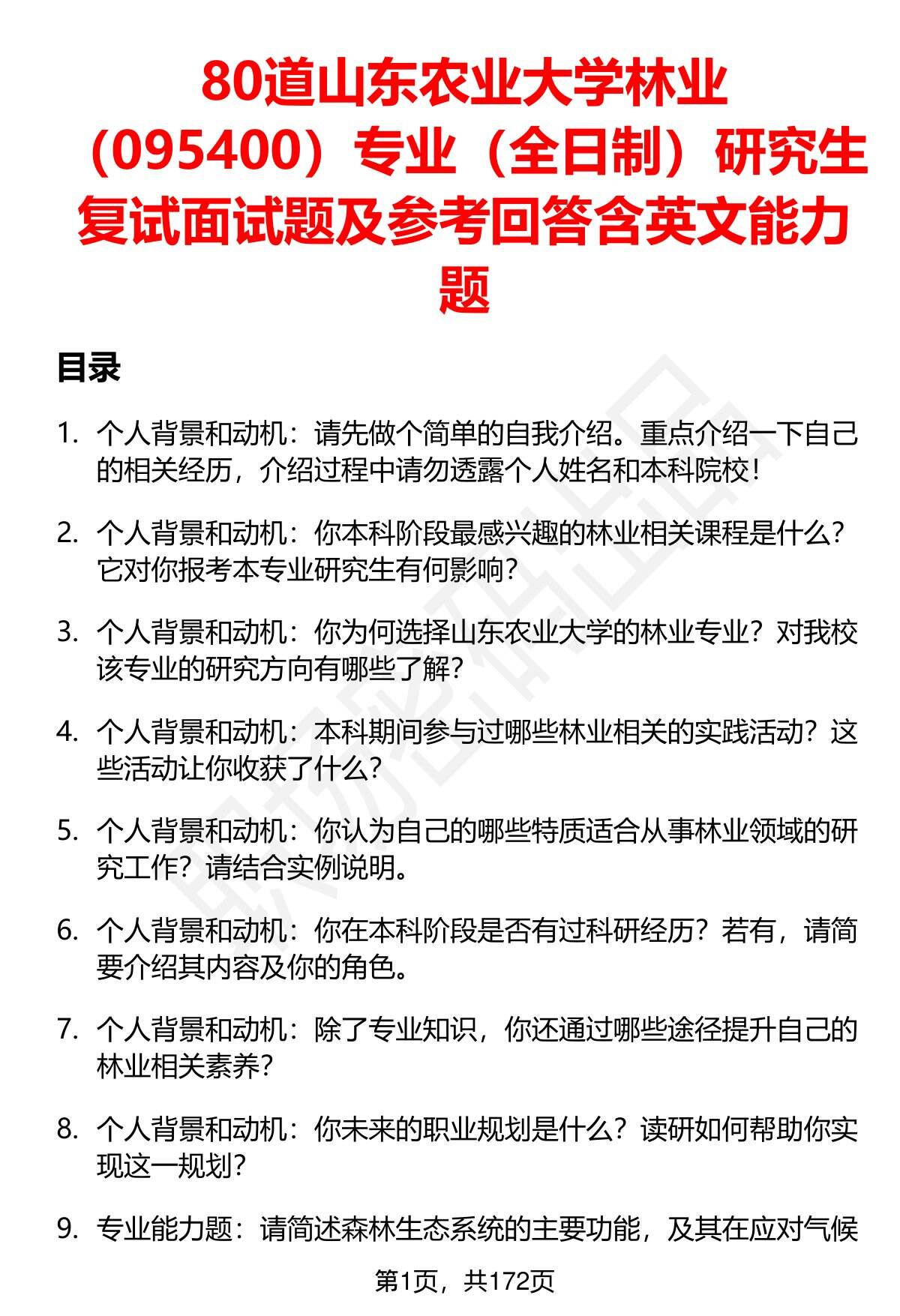 80道山东农业大学林业（095400）专业（全日制）研究生复试面试题及参考回答含英文能力题

目录

1. 个人背景和动机：请先做个简单的自我介绍。重点介绍一下自己的相关经历，介绍过程中请勿透露个人姓名和本科院校！

2. 个人背景和动机：你本科阶段最感兴趣的林业相关课程是什么？它对你报考本专业研究生有何影响？

3. 个人背景和动机：你为何选择山东农业大学的林业专业？对我校该专业的研究方向有哪些了解？

4. 个人背景和动机：本科期间参与过哪些林业相关的实践活动？这些活动让你收获了什么？

5. 个人背景和动机：你认为自己的哪些特质适合从事林业领域的研究工作？请结合实例说明。

6. 个人背景和动机：你在本科阶段是否有过科研经历？若有，请简要介绍其内容及你的角色。

7. 个人背景和动机：除了专业知识，你还通过哪些途径提升自己的林业相关素养？

8. 个人背景和动机：你未来的职业规划是什么？读研如何帮助你实现这一规划？

9. 专业能力题：请简述森林生态系统的主要功能，及其在应对气候

第1页，共172页